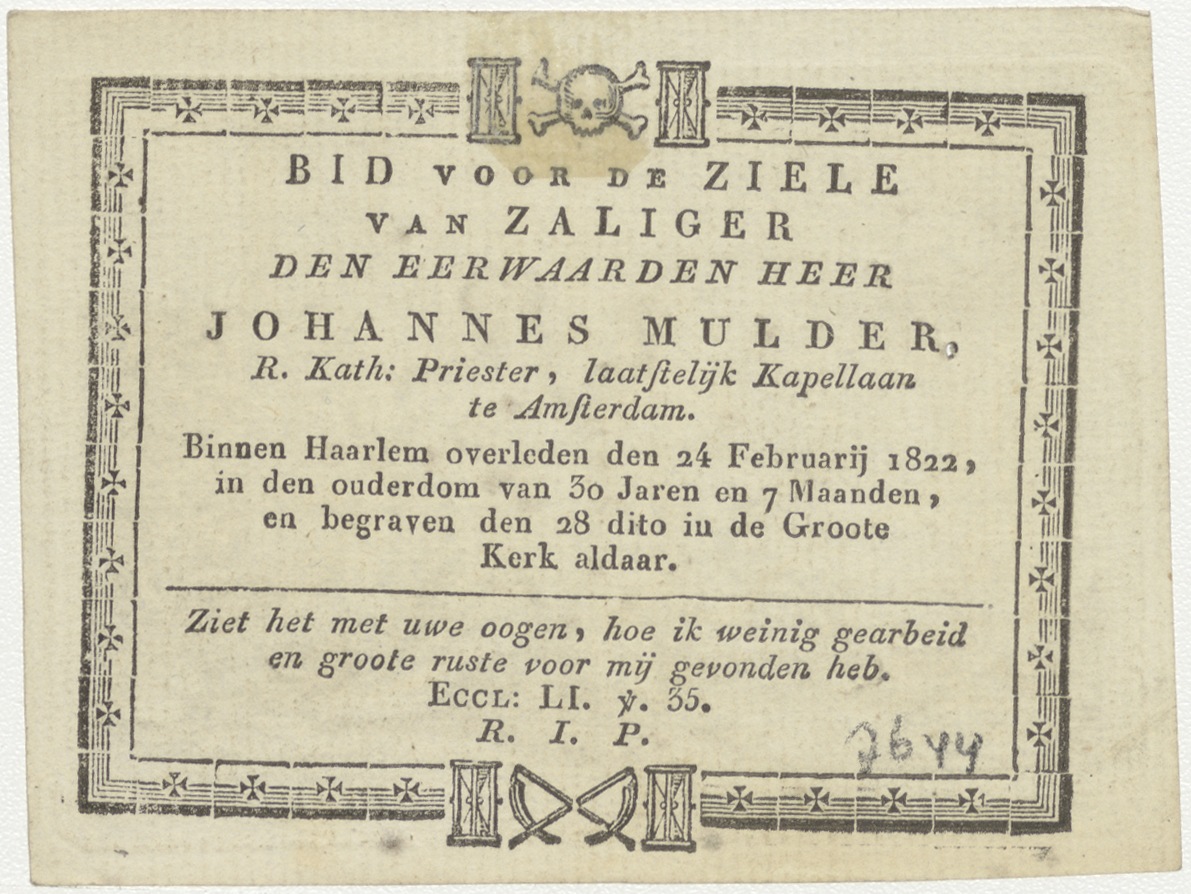 BID VOOR DE ZIELE
VAN ZALIGER
DEN EERWAARDEN HEER
JOHANNES MULDER,
R. Kath: Priester, laatſtelijk Kapellaan
te Amſterdam.
Binnen Haarlem overleden den 24 Februarij 1822, in den ouderdom van 30 Jaren en 7 Maanden, en begraven den 28 dito in de Groote Kerk aldaar.

Ziet het met uwe oogen, hoe ik weinig gearbeid en groote ruste voor mij gevonden heb.
ECCL: LI. ℣. 35.
R. I. P.

2644